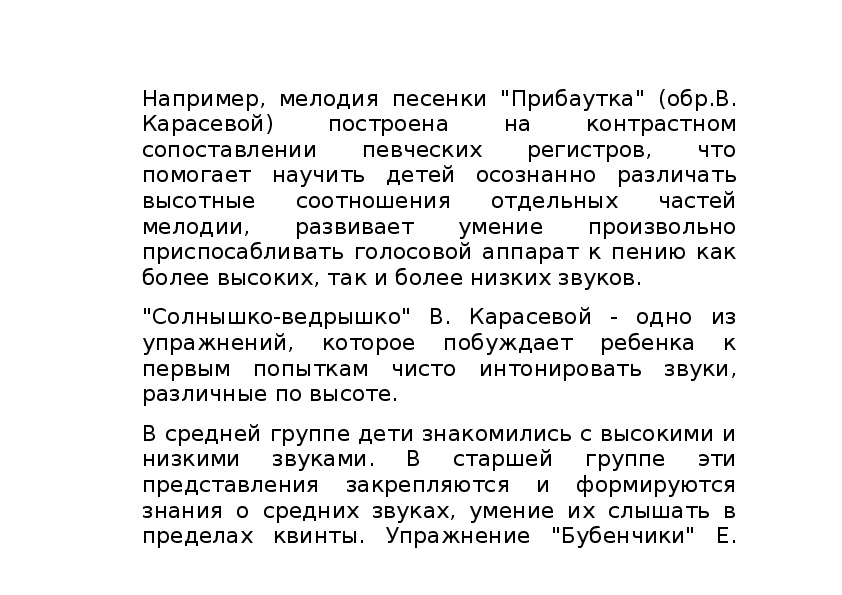 Например, мелодия песенки "Прибаутка" (обр.В. Карасевой) построена на контрастном сопоставлении певческих регистров, что помогает научить детей осознанно различать высотные соотношения отдельных частей мелодии, развивает умение произвольно приспосабливать голосовой аппарат к пению как более высоких, так и более низких звуков.

"Солнышко-ведрышко" В. Карасевой - одно из упражнений, которое побуждает ребенка к первым попыткам чисто интонировать звуки, различные по высоте.

В средней группе дети знакомились с высокими и низкими звуками. В старшей группе эти представления закрепляются и формируются знания о средних звуках, умение их слышать в пределах квинты. Упражнение "Бубенчики" Е.